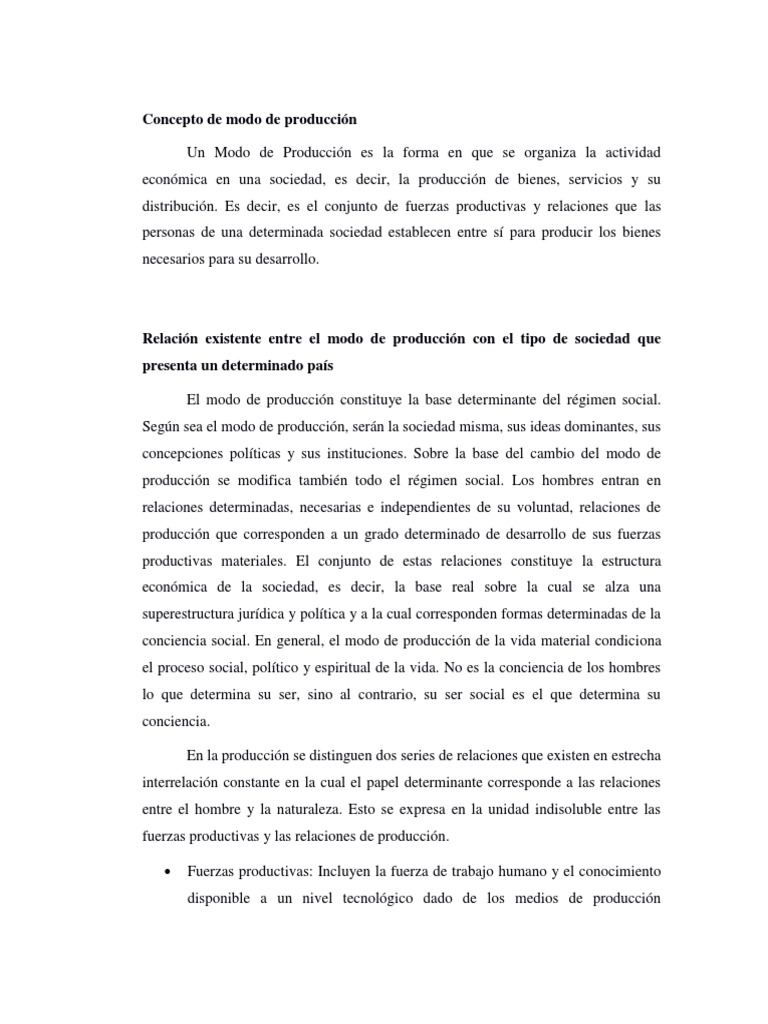 Concepto de modo de producción

Un Modo de Producción es la forma en que se organiza la actividad económica en una sociedad, es decir, la producción de bienes, servicios y su distribución. Es decir, es el conjunto de fuerzas productivas y relaciones que las personas de una determinada sociedad establecen entre sí para producir los bienes necesarios para su desarrollo.

Relación existente entre el modo de producción con el tipo de sociedad que presenta un determinado país

El modo de producción constituye la base determinante del régimen social. Según sea el modo de producción, serán la sociedad misma, sus ideas dominantes, sus concepciones políticas y sus instituciones. Sobre la base del cambio del modo de producción se modifica también todo el régimen social. Los hombres entran en relaciones determinadas, necesarias e independientes de su voluntad, relaciones de producción que corresponden a un grado determinado de desarrollo de sus fuerzas productivas materiales. El conjunto de estas relaciones constituye la estructura económica de la sociedad, es decir, la base real sobre la cual se alza una superestructura jurídica y política y a la cual corresponden formas determinadas de la conciencia social. En general, el modo de producción de la vida material condiciona el proceso social, político y espiritual de la vida. No es la conciencia de los hombres lo que determina su ser, sino al contrario, su ser social es el que determina su conciencia.

En la producción se distinguen dos series de relaciones que existen en estrecha interrelación constante en la cual el papel determinante corresponde a las relaciones entre el hombre y la naturaleza. Esto se expresa en la unidad indisoluble entre las fuerzas productivas y las relaciones de producción.

• Fuerzas productivas: Incluyen la fuerza de trabajo humano y el conocimiento disponible a un nivel tecnológico dado de los medios de producción